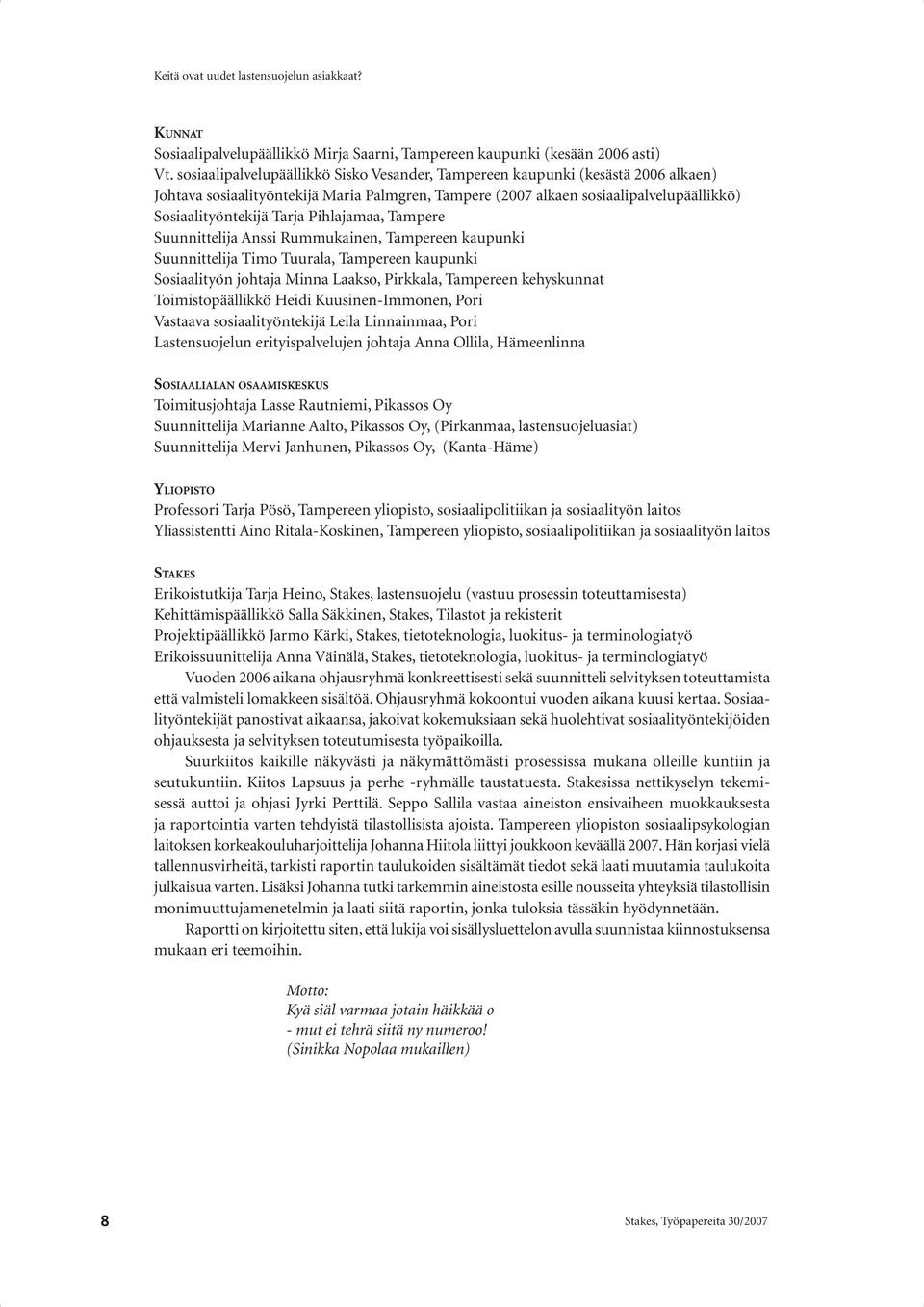 Keitä ovat uudet lastensuojelun asiakkaat?

KUNNAT
Sosiaalipalvelupäällikkö Mirja Saarni, Tampereen kaupunki (kesään 2006 asti)
Vt. sosiaalipalvelupäällikkö Sisko Vesander, Tampereen kaupunki (kesästä 2006 alkaen)
Johtava sosiaalityöntekijä Maria Palmgren, Tampere (2007 alkaen sosiaalipalvelupäällikkö)
Sosiaalityöntekijä Tarja Pihlajamaa, Tampere
Suunnittelija Anssi Rummukainen, Tampereen kaupunki
Suunnittelija Timo Tuurala, Tampereen kaupunki
Sosiaalityön johtaja Minna Laakso, Pirkkala, Tampereen kehyskunnat
Toimistopäällikkö Heidi Kuusinen-Immonen, Pori
Vastaava sosiaalityöntekijä Leila Linnainmaa, Pori
Lastensuojelun erityispalvelujen johtaja Anna Ollila, Hämeenlinna

SOSIAALIALAN OSAAMISKESKUS
Toimitusjohtaja Lasse Rautniemi, Pikassos Oy
Suunnittelija Marianne Aalto, Pikassos Oy, (Pirkanmaa, lastensuojeluasiat)
Suunnittelija Mervi Janhunen, Pikassos Oy, (Kanta-Häme)

YLIOPISTO
Professori Tarja Pösö, Tampereen yliopisto, sosiaalipolitiikan ja sosiaalityön laitos
Yliassistentti Aino Ritala-Koskinen, Tampereen yliopisto, sosiaalipolitiikan ja sosiaalityön laitos

STAKES
Erikoistutkija Tarja Heino, Stakes, lastensuojelu (vastuu prosessin toteuttamisesta)
Kehittämispäällikkö Salla Säkkinen, Stakes, Tilastot ja rekisterit
Projektipäällikkö Jarmo Kärki, Stakes, tietoteknologia, luokitus- ja terminologiatyö
Erikoissuunnittelija Anna Väinälä, Stakes, tietoteknologia, luokitus- ja terminologiatyö

Vuoden 2006 aikana ohjausryhmä konkreettisesti sekä suunnitteli selvityksen toteuttamista että valmisteli lomakkeen sisältöä. Ohjausryhmä kokoontui vuoden aikana kuusi kertaa. Sosiaalityöntekijät panostivat aikaansa, jakoivat kokemuksiaan sekä huolehtivat sosiaalityöntekijöiden ohjauksesta ja selvityksen toteutumisesta työpaikoilla.

Suurkiitos kaikille näkyvästi ja näkymättömästi prosessissa mukana olleille kuntiin ja seutukuntiin. Kiitos Lapsuus ja perhe -ryhmälle taustatuesta. Stakesissa nettikyselyn tekemisessä auttoi ja ohjasi Jyrki Perttilä. Seppo Sallila vastaa aineiston ensivaiheen muokkauksesta ja raportointia varten tehdyistä tilastollisista ajoista. Tampereen yliopiston sosiaalipsykologian laitoksen korkeakouluharjoittelija Johanna Hiitola liittyi joukkoon keväällä 2007. Hän korjasi vielä tallennusvirheitä, tarkisti raportin taulukoiden sisältämät tiedot sekä laati muutamia taulukoita julkaisua varten. Lisäksi Johanna tutki tarkemmin aineistosta esille nousseita yhteyksiä tilastollisin monimuuttujamenetelmin ja laati siitä raportin, jonka tuloksia tässäkin hyödynnetään.

Raportti on kirjoitettu siten, että lukija voi sisällysluettelon avulla suunnistaa kiinnostuksensa mukaan eri teemoihin.

Motto:
Kyä siäl varmaa jotain häikkää o
- mut ei tehrä siitä ny numeroo!
(Sinikka Nopolaa mukaillen)

8

Stakes, Työpapereita 30/2007